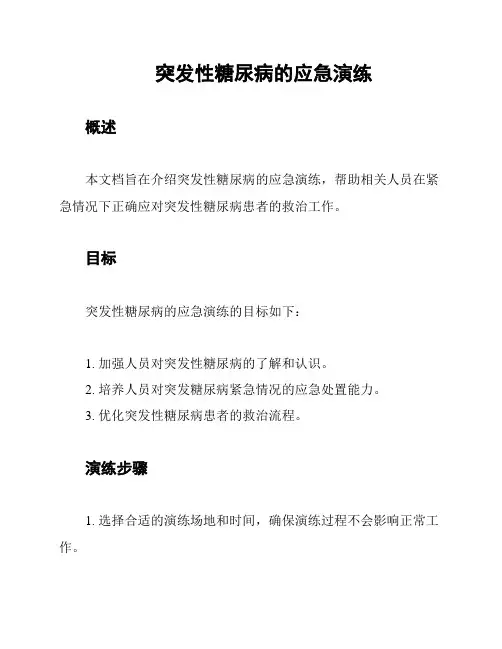 突发性糖尿病的应急演练

概述

本文档旨在介绍突发性糖尿病的应急演练，帮助相关人员在紧急情况下正确应对突发性糖尿病患者的救治工作。

目标

突发性糖尿病的应急演练的目标如下：

1. 加强人员对突发性糖尿病的了解和认识。
2. 培养人员对突发糖尿病紧急情况的应急处置能力。
3. 优化突发性糖尿病患者的救治流程。

演练步骤

1. 选择合适的演练场地和时间，确保演练过程不会影响正常工作。